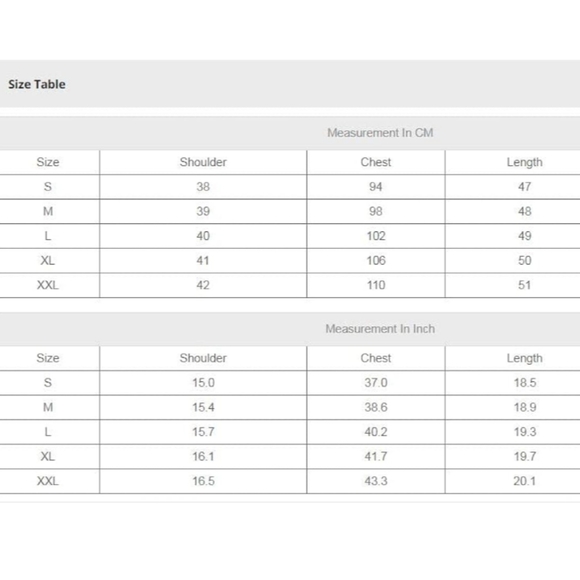 Size Table

Measurement In CM

| Size | Shoulder | Chest | Length |
|---|---|---|---|
| S | 38 | 94 | 47 |
| M | 39 | 98 | 48 |
| L | 40 | 102 | 49 |
| XL | 41 | 106 | 50 |
| XXL | 42 | 110 | 51 |

Measurement In Inch

| Size | Shoulder | Chest | Length |
|---|---|---|---|
| S | 15.0 | 37.0 | 18.5 |
| M | 15.4 | 38.6 | 18.9 |
| L | 15.7 | 40.2 | 19.3 |
| XL | 16.1 | 41.7 | 19.7 |
| XXL | 16.5 | 43.3 | 20.1 |